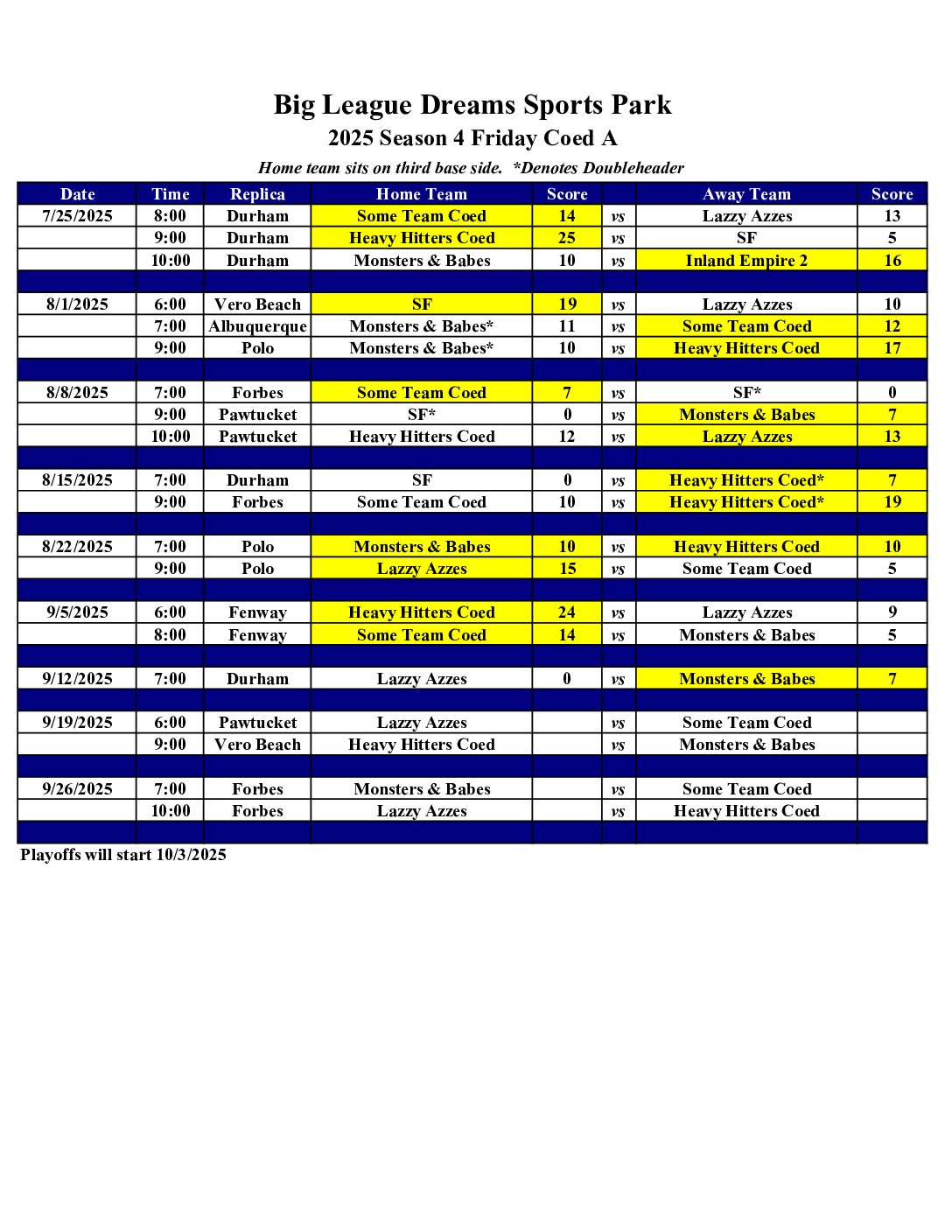 Big League Dreams Sports Park

2025 Season 4 Friday Coed A

Home team sits on third base side. *Denotes Doubleheader

| Date | Time | Replica | Home Team | Score | | Away Team | Score |
|---|---|---|---|---|---|---|---|
| 7/25/2025 | 8:00 | Durham | Some Team Coed | 14 | vs | Lazzy Azzes | 13 |
| | 9:00 | Durham | Heavy Hitters Coed | 25 | vs | SF | 5 |
| | 10:00 | Durham | Monsters & Babes | 10 | vs | Inland Empire 2 | 16 |
| | | | | | | | |
| 8/1/2025 | 6:00 | Vero Beach | SF | 19 | vs | Lazzy Azzes | 10 |
| | 7:00 | Albuquerque | Monsters & Babes* | 11 | vs | Some Team Coed | 12 |
| | 9:00 | Polo | Monsters & Babes* | 10 | vs | Heavy Hitters Coed | 17 |
| | | | | | | | |
| 8/8/2025 | 7:00 | Forbes | Some Team Coed | 7 | vs | SF* | 0 |
| | 9:00 | Pawtucket | SF* | 0 | vs | Monsters & Babes | 7 |
| | 10:00 | Pawtucket | Heavy Hitters Coed | 12 | vs | Lazzy Azzes | 13 |
| | | | | | | | |
| 8/15/2025 | 7:00 | Durham | SF | 0 | vs | Heavy Hitters Coed* | 7 |
| | 9:00 | Forbes | Some Team Coed | 10 | vs | Heavy Hitters Coed* | 19 |
| | | | | | | | |
| 8/22/2025 | 7:00 | Polo | Monsters & Babes | 10 | vs | Heavy Hitters Coed | 10 |
| | 9:00 | Polo | Lazzy Azzes | 15 | vs | Some Team Coed | 5 |
| | | | | | | | |
| 9/5/2025 | 6:00 | Fenway | Heavy Hitters Coed | 24 | vs | Lazzy Azzes | 9 |
| | 8:00 | Fenway | Some Team Coed | 14 | vs | Monsters & Babes | 5 |
| | | | | | | | |
| 9/12/2025 | 7:00 | Durham | Lazzy Azzes | 0 | vs | Monsters & Babes | 7 |
| | | | | | | | |
| 9/19/2025 | 6:00 | Pawtucket | Lazzy Azzes | | vs | Some Team Coed | |
| | 9:00 | Vero Beach | Heavy Hitters Coed | | vs | Monsters & Babes | |
| | | | | | | | |
| 9/26/2025 | 7:00 | Forbes | Monsters & Babes | | vs | Some Team Coed | |
| | 10:00 | Forbes | Lazzy Azzes | | vs | Heavy Hitters Coed | |
| | | | | | | | |

Playoffs will start 10/3/2025